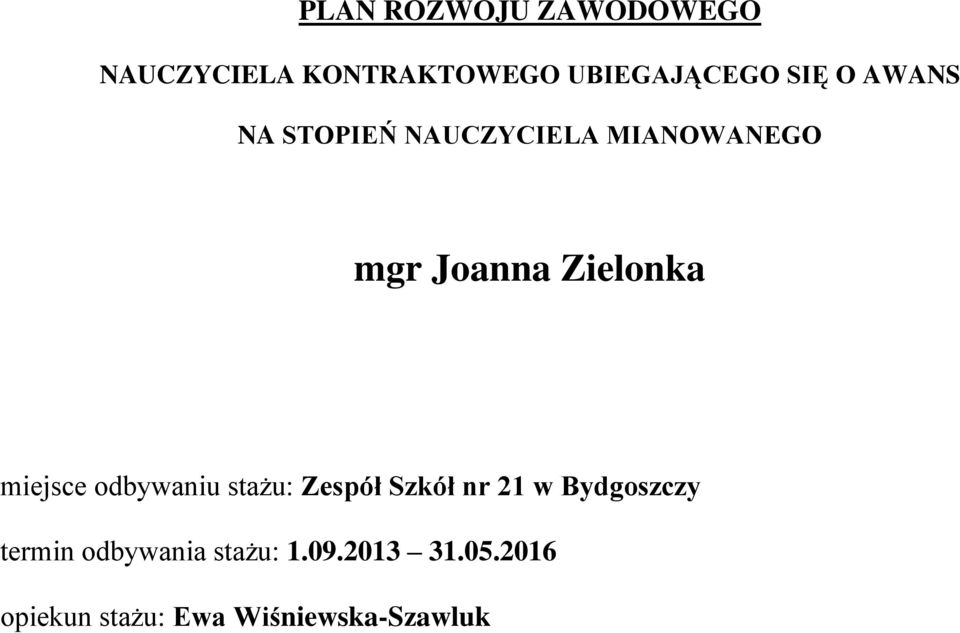 PLAN ROZWOJU ZAWODOWEGO

NAUCZYCIELA KONTRAKTOWEGO UBIEGAJĄCEGO SIĘ O AWANS

NA STOPIEŃ NAUCZYCIELA MIANOWANEGO

mgr Joanna Zielonka

miejsce odbywaniu stażu: Zespół Szkół nr 21 w Bydgoszczy

termin odbywania stażu: 1.09.2013 – 31.05.2016

opiekun stażu: Ewa Wiśniewska-Szawluk